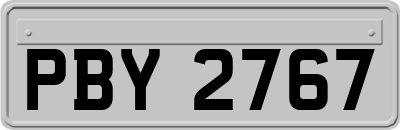 PBY 2767